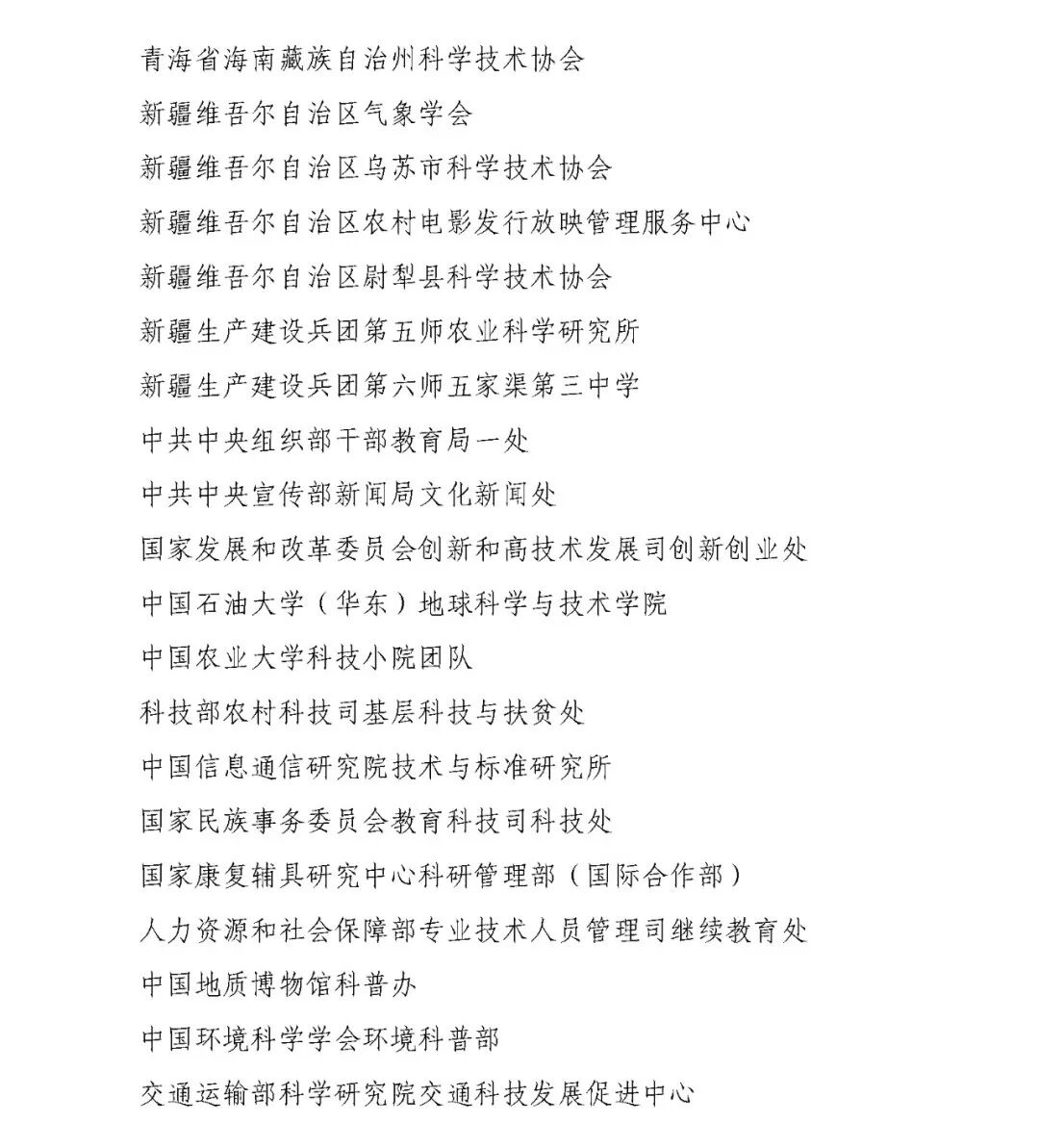 青海省海南藏族自治州科学技术协会

新疆维吾尔自治区气象学会

新疆维吾尔自治区乌苏市科学技术协会

新疆维吾尔自治区农村电影发行放映管理服务中心

新疆维吾尔自治区尉犁县科学技术协会

新疆生产建设兵团第五师农业科学研究所

新疆生产建设兵团第六师五家渠第三中学

中共中央组织部干部教育局一处

中共中央宣传部新闻局文化新闻处

国家发展和改革委员会创新和高技术发展司创新创业处

中国石油大学（华东）地球科学与技术学院

中国农业大学科技小院团队

科技部农村科技司基层科技与扶贫处

中国信息通信研究院技术与标准研究所

国家民族事务委员会教育科技司科技处

国家康复辅具研究中心科研管理部（国际合作部）

人力资源和社会保障部专业技术人员管理司继续教育处

中国地质博物馆科普办

中国环境科学学会环境科普部

交通运输部科学研究院交通科技发展促进中心